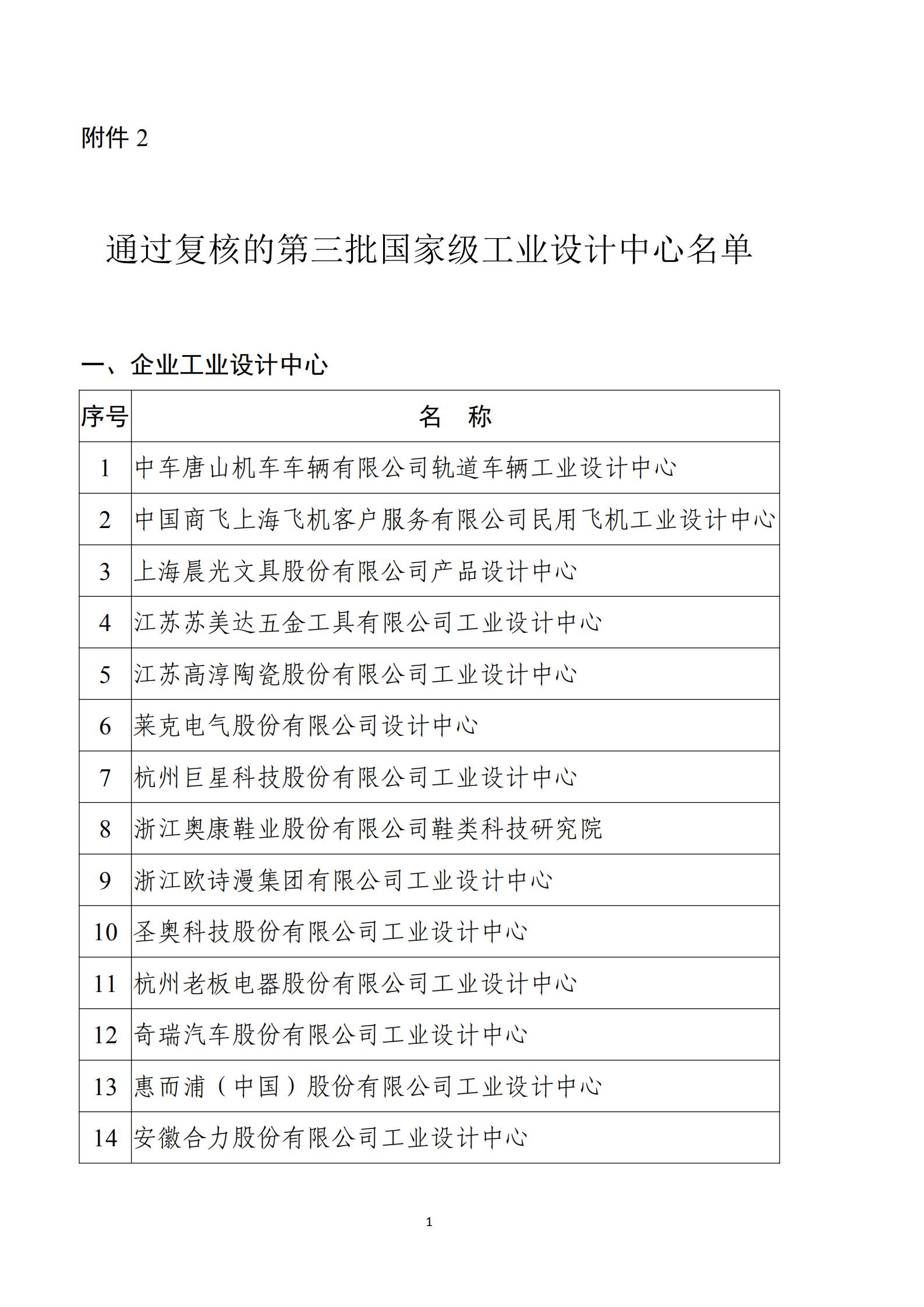 附件 2

通过复核的第三批国家级工业设计中心名单

一、企业工业设计中心

| 序号 | 名　称 |
|---|---|
| 1 | 中车唐山机车车辆有限公司轨道车辆工业设计中心 |
| 2 | 中国商飞上海飞机客户服务有限公司民用飞机工业设计中心 |
| 3 | 上海晨光文具股份有限公司产品设计中心 |
| 4 | 江苏苏美达五金工具有限公司工业设计中心 |
| 5 | 江苏高淳陶瓷股份有限公司工业设计中心 |
| 6 | 莱克电气股份有限公司设计中心 |
| 7 | 杭州巨星科技股份有限公司工业设计中心 |
| 8 | 浙江奥康鞋业股份有限公司鞋类科技研究院 |
| 9 | 浙江欧诗漫集团有限公司工业设计中心 |
| 10 | 圣奥科技股份有限公司工业设计中心 |
| 11 | 杭州老板电器股份有限公司工业设计中心 |
| 12 | 奇瑞汽车股份有限公司工业设计中心 |
| 13 | 惠而浦（中国）股份有限公司工业设计中心 |
| 14 | 安徽合力股份有限公司工业设计中心 |

1